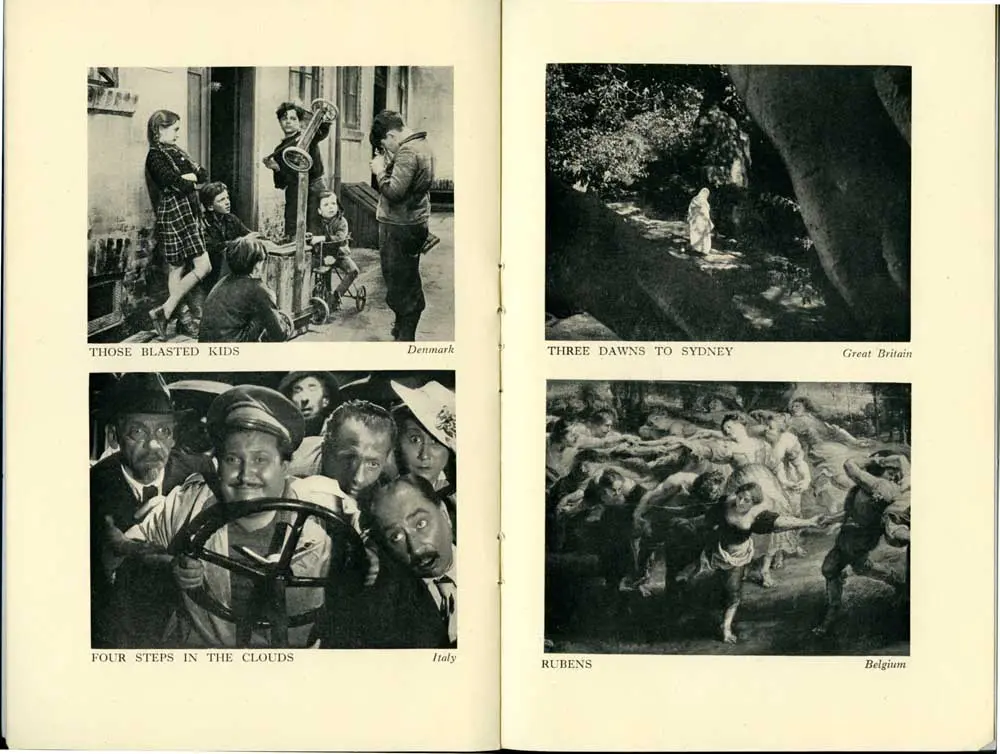 THOSE BLASTED KIDS Denmark

FOUR STEPS IN THE CLOUDS Italy

THREE DAWNS TO SYDNEY Great Britain

RUBENS Belgium